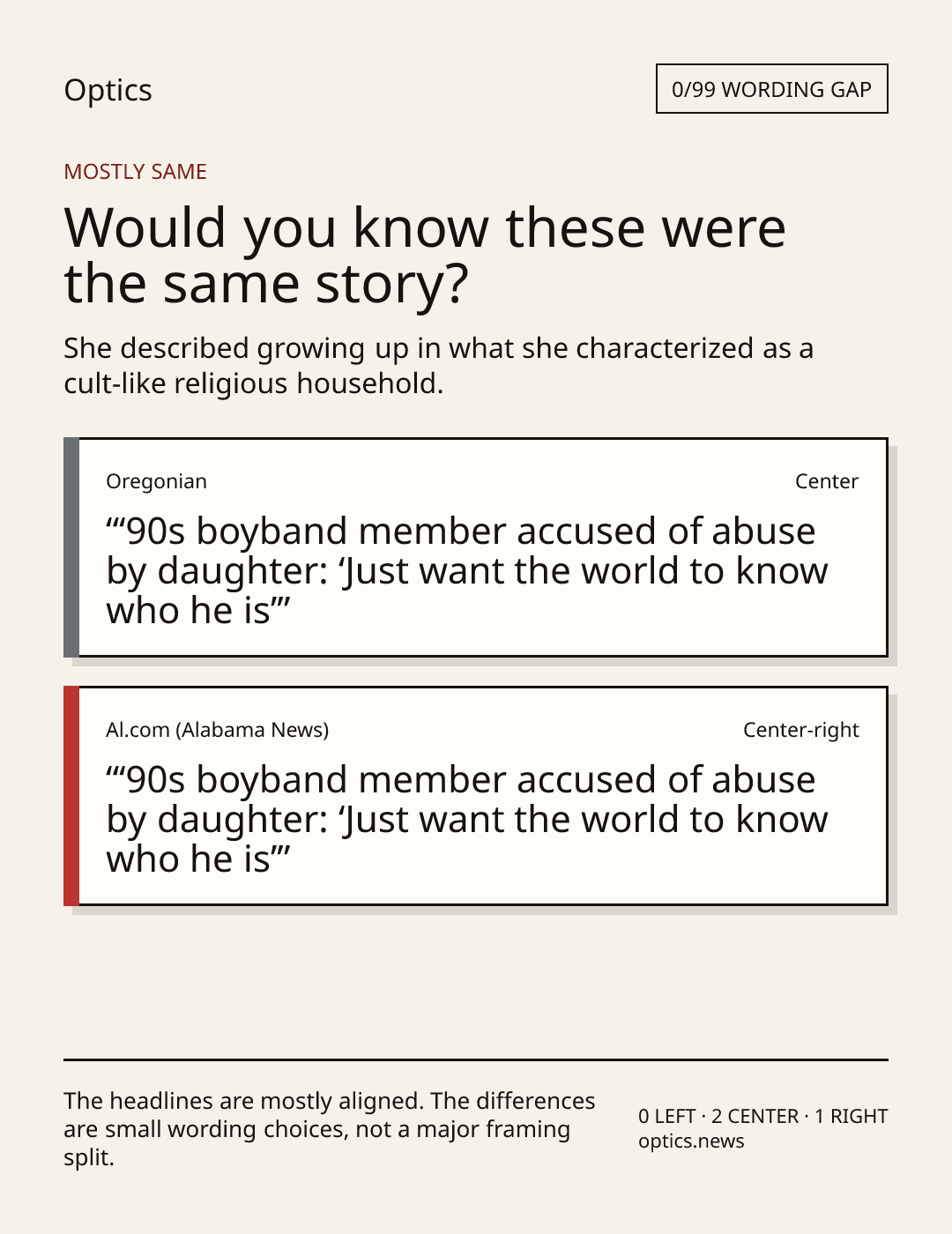 Optics

0/99 WORDING GAP

MOSTLY SAME

Would you know these were the same story?

She described growing up in what she characterized as a cult-like religious household.

Oregonian

Center

"'90s boyband member accused of abuse by daughter: 'Just want the world to know who he is'"

Al.com (Alabama News)

Center-right

"'90s boyband member accused of abuse by daughter: 'Just want the world to know who he is'"

The headlines are mostly aligned. The differences are small wording choices, not a major framing split.

0 LEFT · 2 CENTER · 1 RIGHT
optics.news